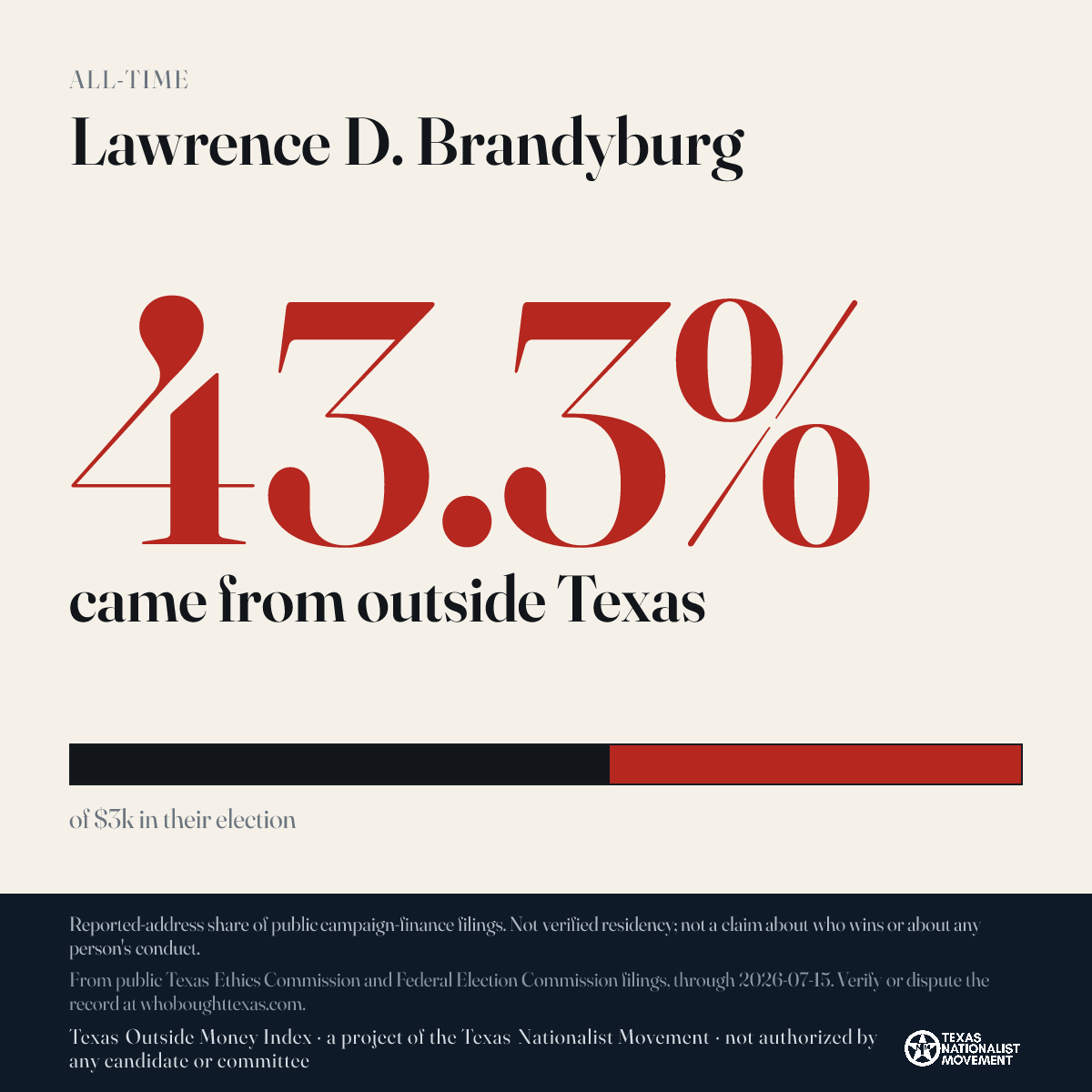 ALL-TIME

Lawrence D. Brandyburg

43.3%

came from outside Texas

of $3k in their election

Reported-address share of public campaign-finance filings. Not verified residency; not a claim about who wins or about any person's conduct.

From public Texas Ethics Commission and Federal Election Commission filings, through 2026-07-15. Verify or dispute the record at whoboughttexas.com.

Texas Outside Money Index · a project of the Texas Nationalist Movement · not authorized by any candidate or committee

TEXAS NATIONALIST MOVEMENT